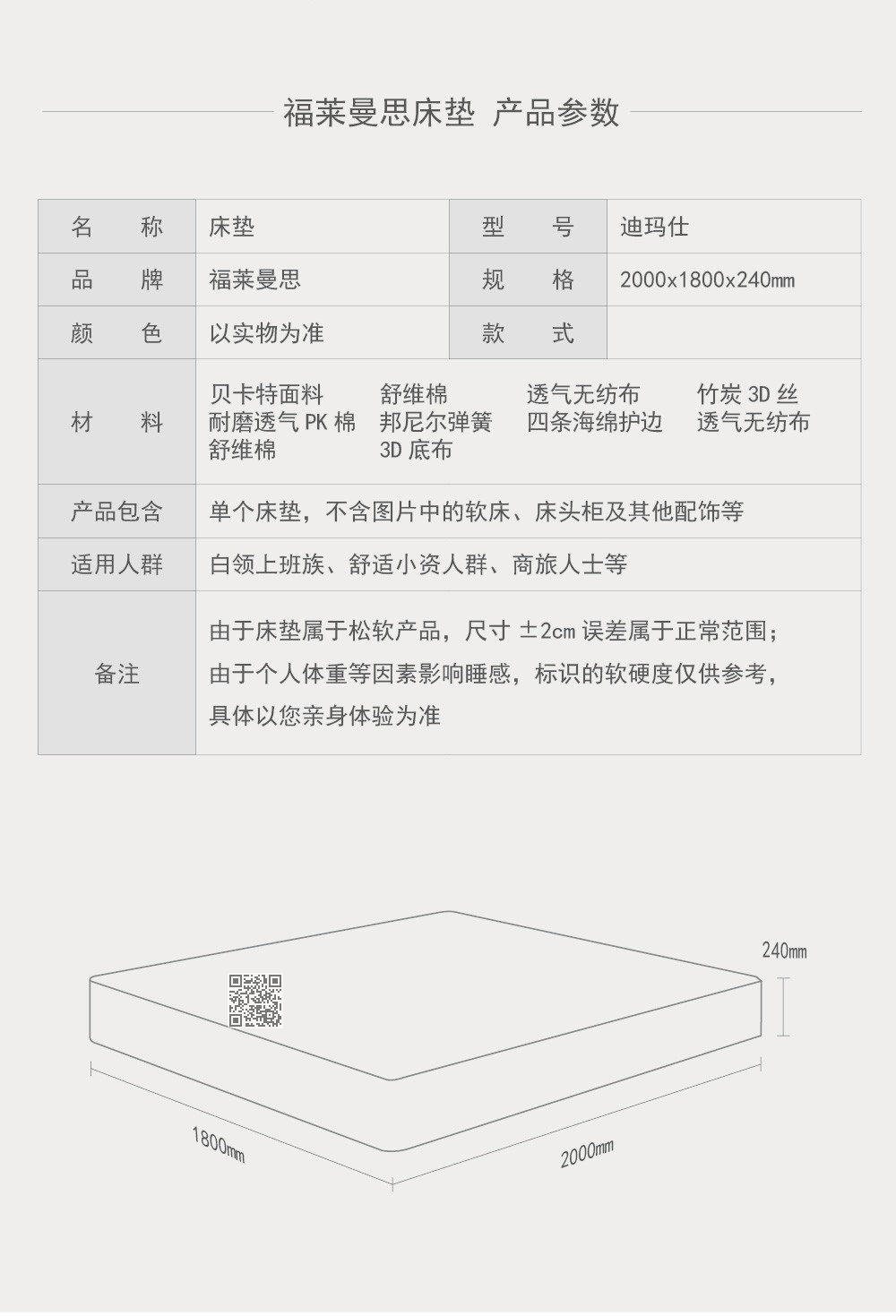 福莱曼思床垫 产品参数

| 名　称 | 床垫 | 型　号 | 迪玛仕 |
|---|---|---|---|
| 品　牌 | 福莱曼思 | 规　格 | 2000x1800x240mm |
| 颜　色 | 以实物为准 | 款　式 | |
| 材　料 | 贝卡特面料 舒维棉 透气无纺布 竹炭 3D 丝 耐磨透气 PK 棉 邦尼尔弹簧 四条海绵护边 透气无纺布 舒维棉 3D 底布 | | |
| 产品包含 | 单个床垫，不含图片中的软床、床头柜及其他配饰等 | | |
| 适用人群 | 白领上班族、舒适小资人群、商旅人士等 | | |
| 备注 | 由于床垫属于松软产品，尺寸 ±2cm 误差属于正常范围；由于个人体重等因素影响睡感，标识的软硬度仅供参考，具体以您亲身体验为准 | | |

240mm

1800mm

2000mm